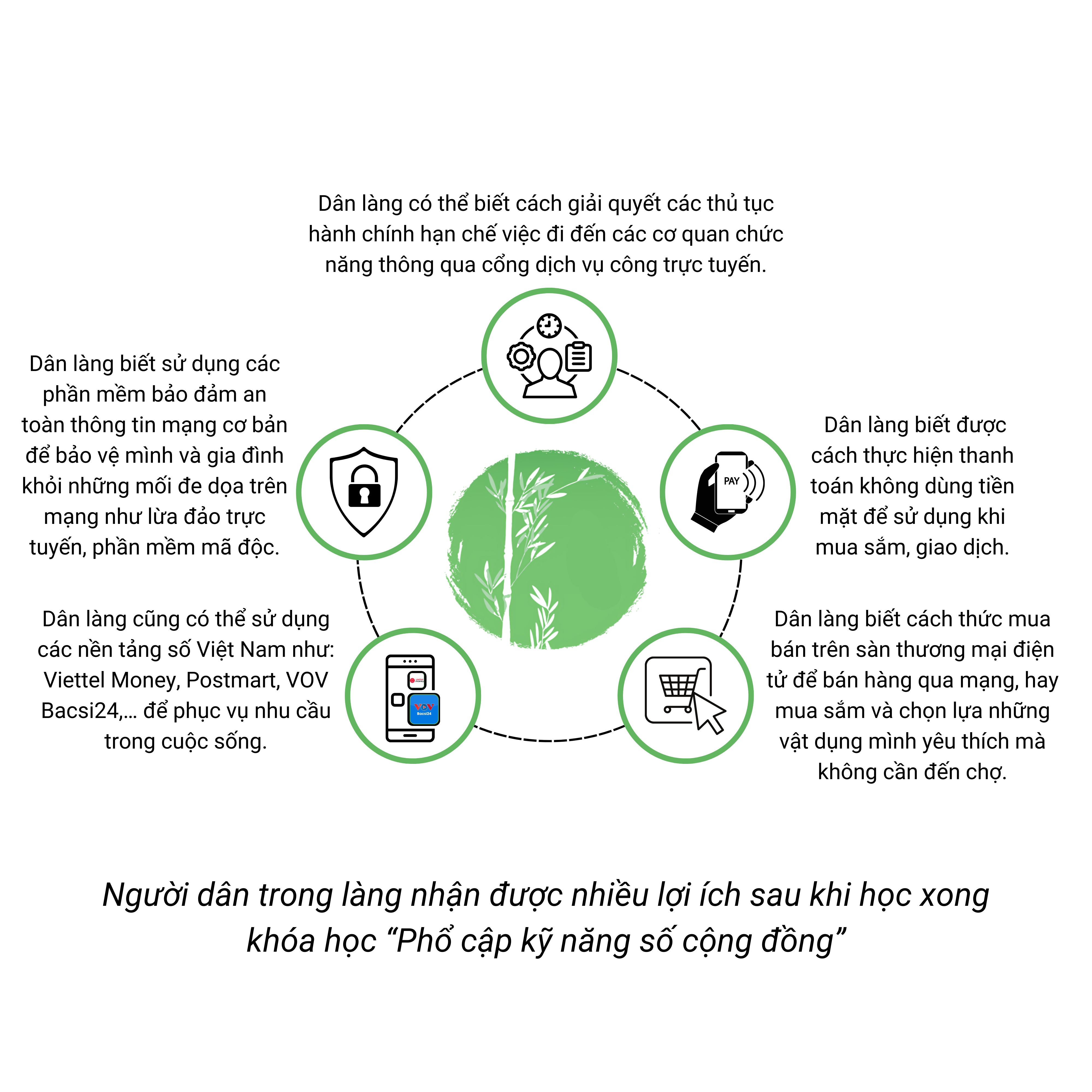 Dân làng có thể biết cách giải quyết các thủ tục hành chính hạn chế việc đi đến các cơ quan chức năng thông qua cổng dịch vụ công trực tuyến.

Dân làng biết sử dụng các phần mềm bảo đảm an toàn thông tin mạng cơ bản để bảo vệ mình và gia đình khỏi những mối đe dọa trên mạng như lừa đảo trực tuyến, phần mềm mã độc.

PAY

Dân làng biết được cách thực hiện thanh toán không dùng tiền mặt để sử dụng khi mua sắm, giao dịch.

Dân làng cũng có thể sử dụng các nền tảng số Việt Nam như: Viettel Money, Postmart, VOV Bacsi24,... để phục vụ nhu cầu trong cuộc sống.

VOV
Bacsi24

Dân làng biết cách thức mua bán trên sàn thương mại điện tử để bán hàng qua mạng, hay mua sắm và chọn lựa những vật dụng mình yêu thích mà không cần đến chợ.

Người dân trong làng nhận được nhiều lợi ích sau khi học xong khóa học “Phổ cập kỹ năng số cộng đồng”